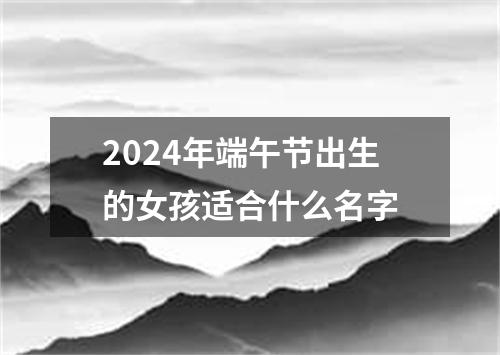 2024年端午节出生的女孩适合什么名字